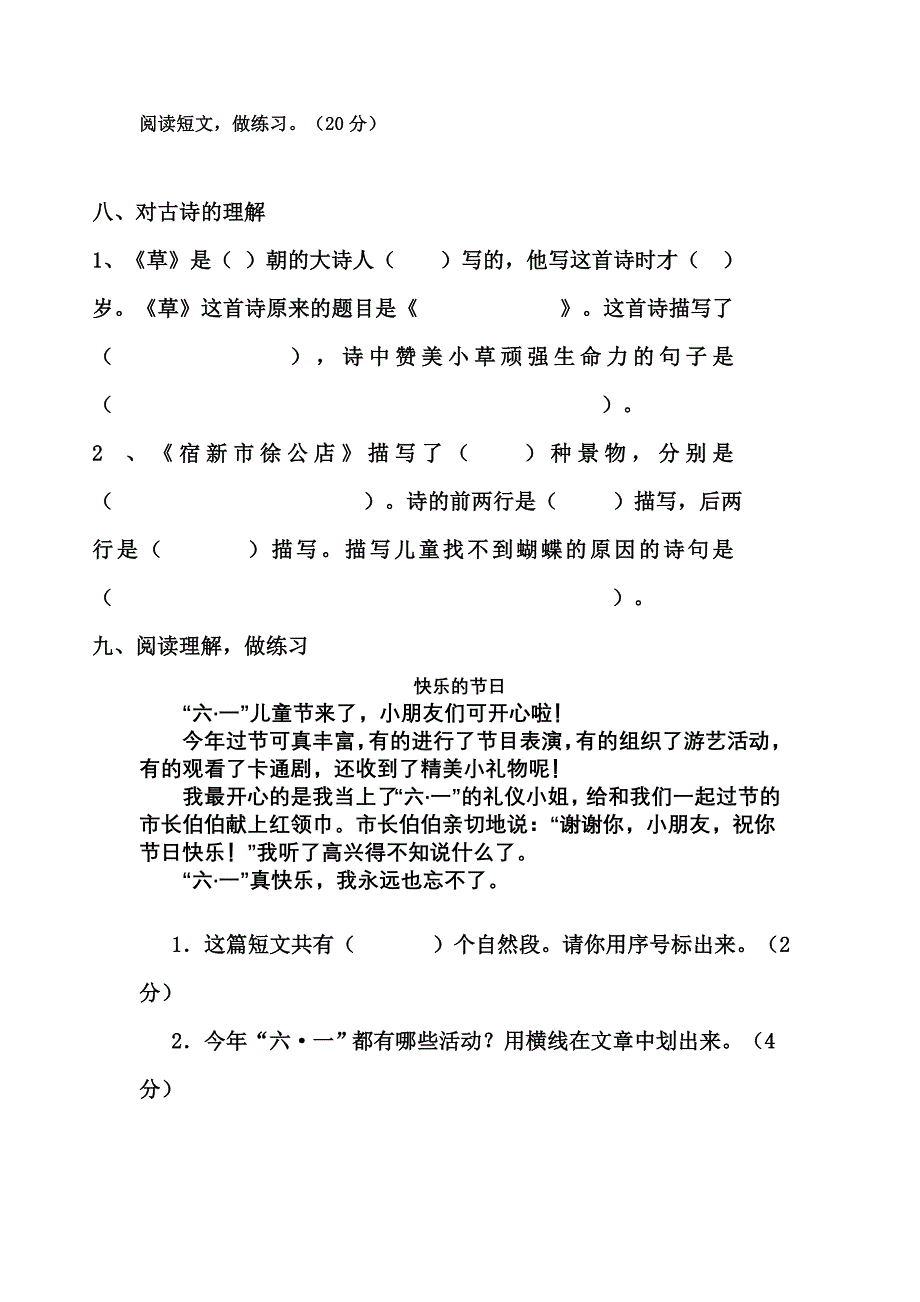 阅读短文，做练习。（20 分）

八、对古诗的理解

1、《草》是（ ）朝的大诗人（ ）写的，他写这首诗时才（ ）岁。《草》这首诗原来的题目是《 》。这首诗描写了（ ），诗中赞美小草顽强生命力的句子是（ ）。

2 、《宿新市徐公店》描写了（ ）种景物，分别是（ ）。诗的前两行是（ ）描写，后两行是（ ）描写。描写儿童找不到蝴蝶的原因的诗句是（ ）。

九、阅读理解，做练习

快乐的节日

“六·一”儿童节来了，小朋友们可开心啦！

今年过节可真丰富，有的进行了节目表演，有的组织了游艺活动，有的观看了卡通剧，还收到了精美小礼物呢！

我最开心的是我当上了“六·一”的礼仪小姐，给和我们一起过节的市长伯伯献上红领巾。市长伯伯亲切地说：“谢谢你，小朋友，祝你节日快乐！”我听了高兴得不知说什么了。

“六·一”真快乐，我永远也忘不了。

1．这篇短文共有（ ）个自然段。请你用序号标出来。（2 分）

2．今年“六·一”都有哪些活动？用横线在文章中划出来。（4 分）